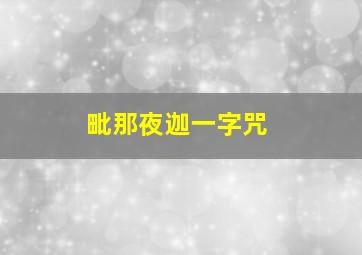 毗那夜迦一字咒